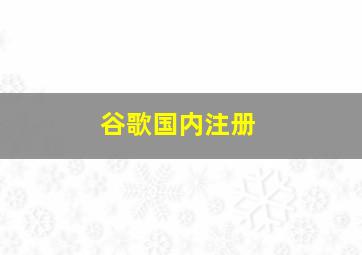 谷歌国内注册